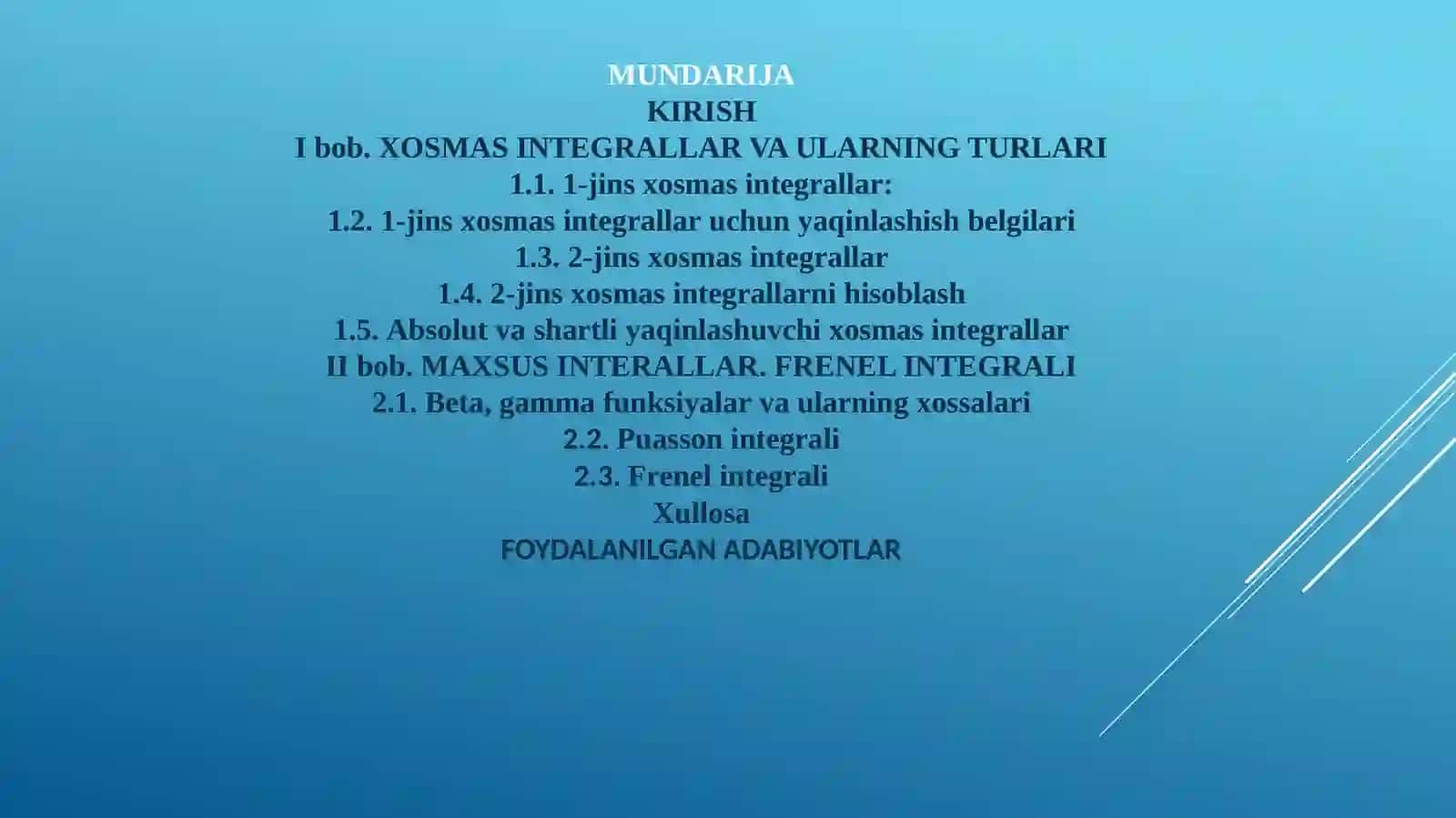 MUNDARIJA
KIRISH
I bob. XOSMAS INTEGRALLAR VA ULARNING TURLARI
1.1. 1-jins xosmas integrallar:
1.2. 1-jins xosmas integrallar uchun yaqinlashish belgilari
1.3. 2-jins xosmas integrallar
1.4. 2-jins xosmas integrallarni hisoblash
1.5. Absolut va shartli yaqinlashuvchi xosmas integrallar
II bob. MAXSUS INTERALLAR. FRENEL INTEGRALI
2.1. Beta, gamma funksiyalar va ularning xossalari
2.2. Puasson integrali
2.3. Frenel integrali
Xullosa
FOYDALANILGAN ADABIYOTLAR